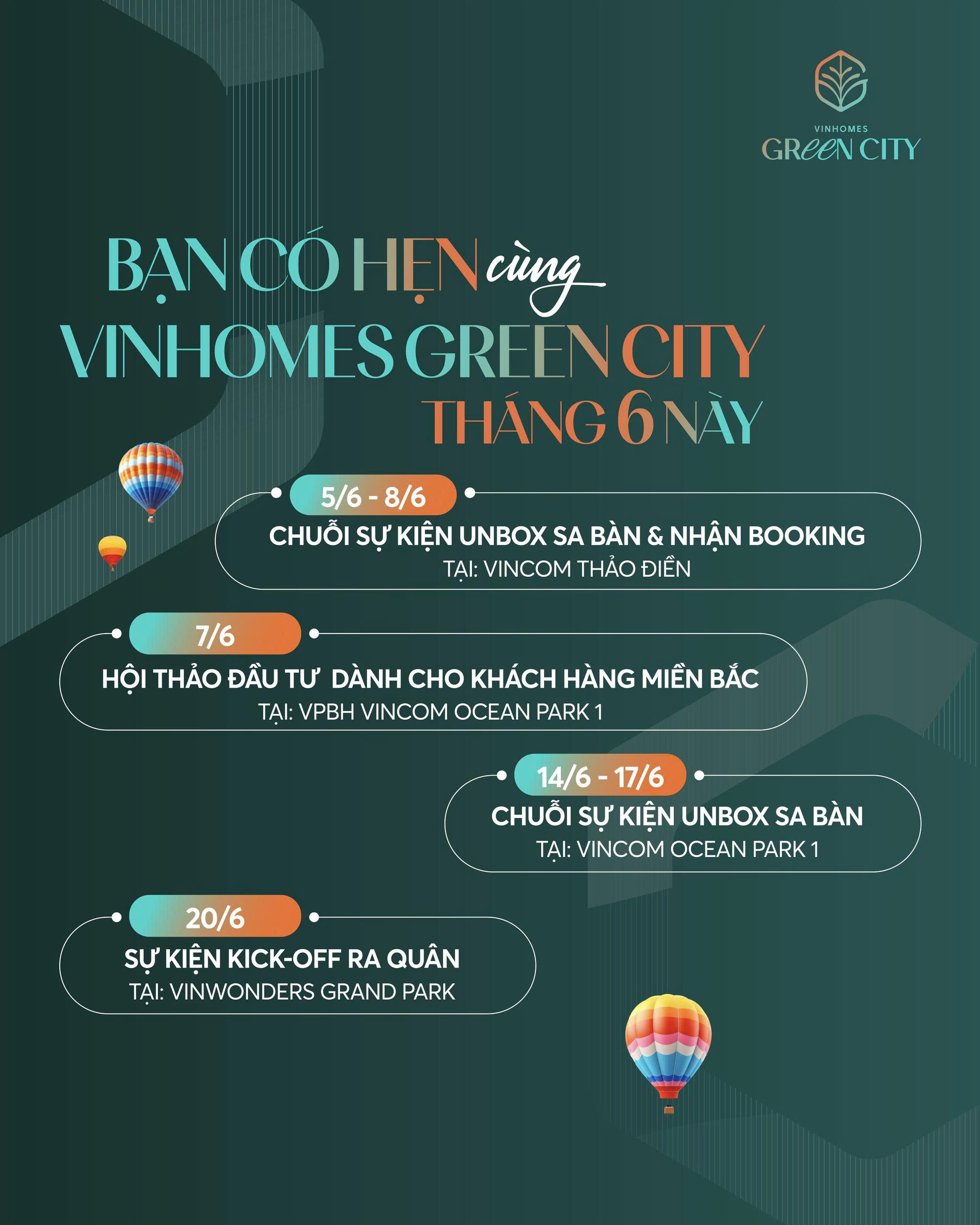 VINHOMES
GREEN CITY

BẠN CÓ HẸN cùng
VINHOMES GREEN CITY
THÁNG 6 NÀY

5/6 - 8/6
CHUỖI SỰ KIỆN UNBOX SA BÀN & NHẬN BOOKING
TẠI: VINCOM THẢO ĐIỀN

7/6
HỘI THẢO ĐẦU TƯ DÀNH CHO KHÁCH HÀNG MIỀN BẮC
TẠI: VPBH VINCOM OCEAN PARK 1

14/6 - 17/6
CHUỖI SỰ KIỆN UNBOX SA BÀN
TẠI: VINCOM OCEAN PARK 1

20/6
SỰ KIỆN KICK-OFF RA QUÂN
TẠI: VINWONDERS GRAND PARK